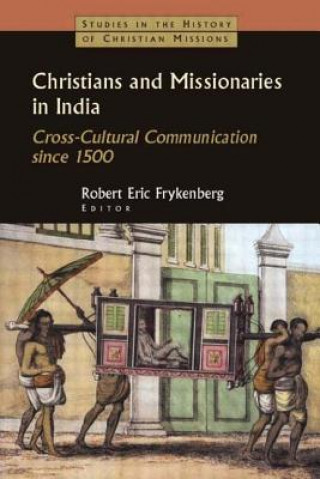 STUDIES IN THE HISTORY OF CHRISTIAN MISSIONS

Christians and Missionaries in India

Cross-Cultural Communication since 1500

Robert Eric Frykenberg
EDITOR